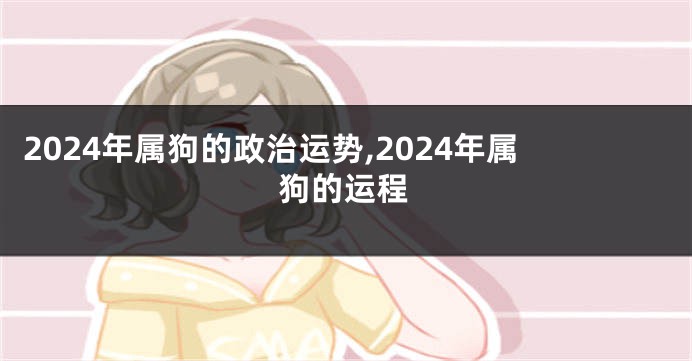 2024年属狗的政治运势,2024年属狗的运程